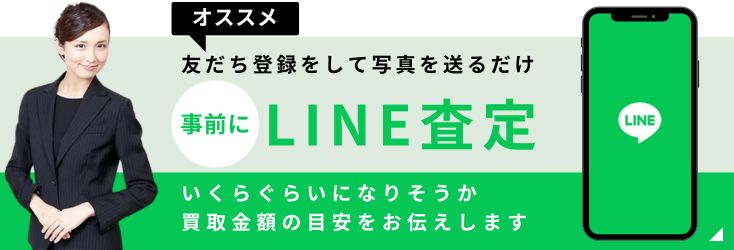 オススメ

友だち登録をして写真を送るだけ

事前に LINE査定

いくらぐらいになりそうか
買取金額の目安をお伝えします

LINE